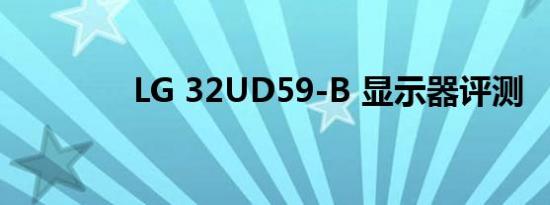 LG 32UD59-B 显示器评测